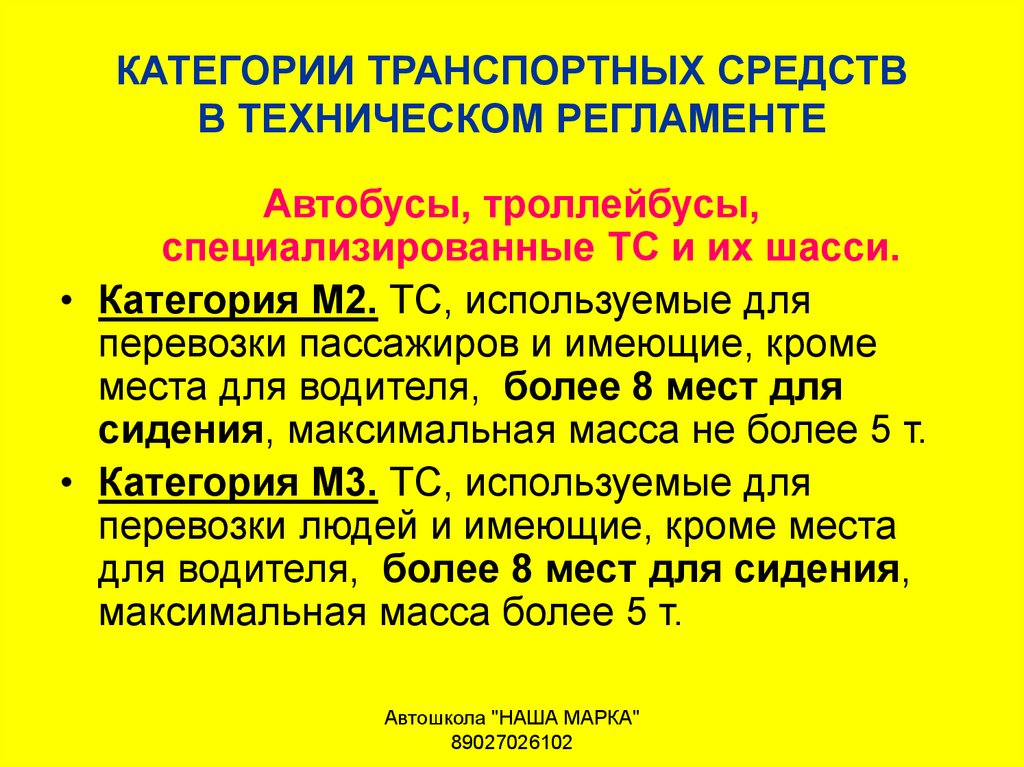 КАТЕГОРИИ ТРАНСПОРТНЫХ СРЕДСТВ В ТЕХНИЧЕСКОМ РЕГЛАМЕНТЕ

Автобусы, троллейбусы, специализированные ТС и их шасси.

• Категория М2. ТС, используемые для перевозки пассажиров и имеющие, кроме места для водителя, более 8 мест для сидения, максимальная масса не более 5 т.

• Категория М3. ТС, используемые для перевозки людей и имеющие, кроме места для водителя, более 8 мест для сидения, максимальная масса более 5 т.

Автошкола "НАША МАРКА"
89027026102